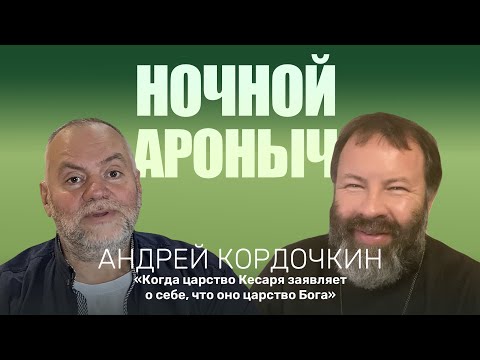 НОЧНОЙ
АРОНЫЧ

АНДРЕЙ КОРДОЧКИН
«Когда царство Кесаря заявляет о себе, что оно царство Бога»